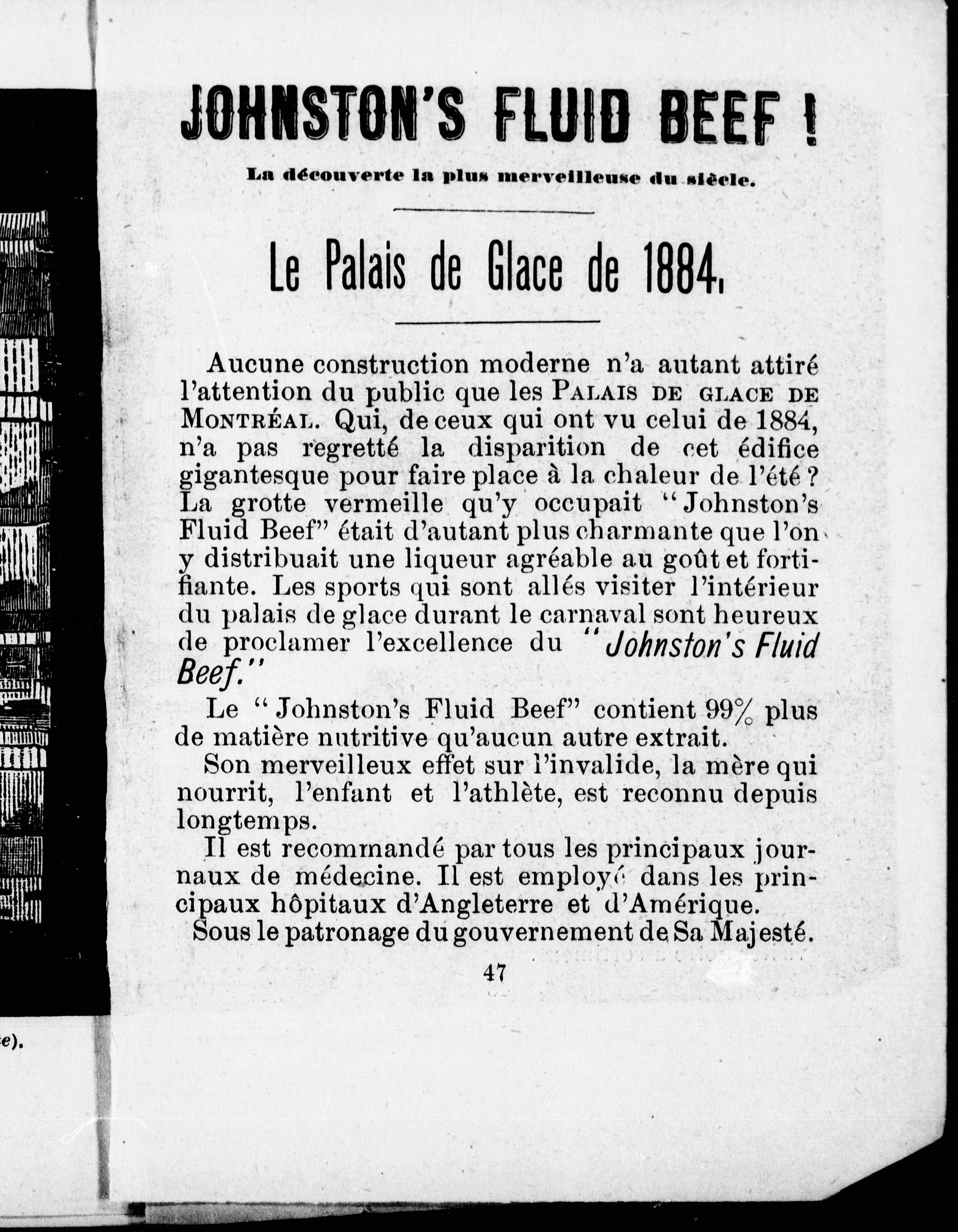 JOHNSTON'S FLUID BEEF !

La découverte la plus merveilleuse du siècle.

Le Palais de Glace de 1884.

Aucune construction moderne n'a autant attiré l'attention du public que les PALAIS DE GLACE DE MONTRÉAL. Qui, de ceux qui ont vu celui de 1884, n'a pas regretté la disparition de cet édifice gigantesque pour faire place à la chaleur de l'été ? La grotte vermeille qu'y occupait "Johnston's Fluid Beef" était d'autant plus charmante que l'on y distribuait une liqueur agréable au goût et fortifiante. Les sports qui sont allés visiter l'intérieur du palais de glace durant le carnaval sont heureux de proclamer l'excellence du "Johnston's Fluid Beef."

Le "Johnston's Fluid Beef" contient 99% plus de matière nutritive qu'aucun autre extrait.

Son merveilleux effet sur l'invalide, la mère qui nourrit, l'enfant et l'athlète, est reconnu depuis longtemps.

Il est recommandé par tous les principaux journaux de médecine. Il est employé dans les principaux hôpitaux d'Angleterre et d'Amérique.

Sous le patronage du gouvernement de Sa Majesté.

47

e).